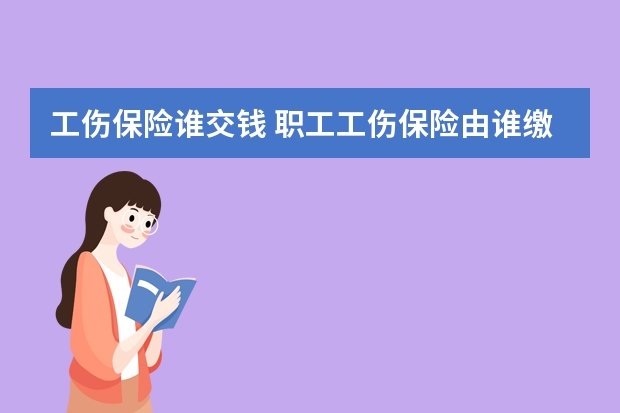 工伤保险谁交钱 职工工伤保险由谁缴